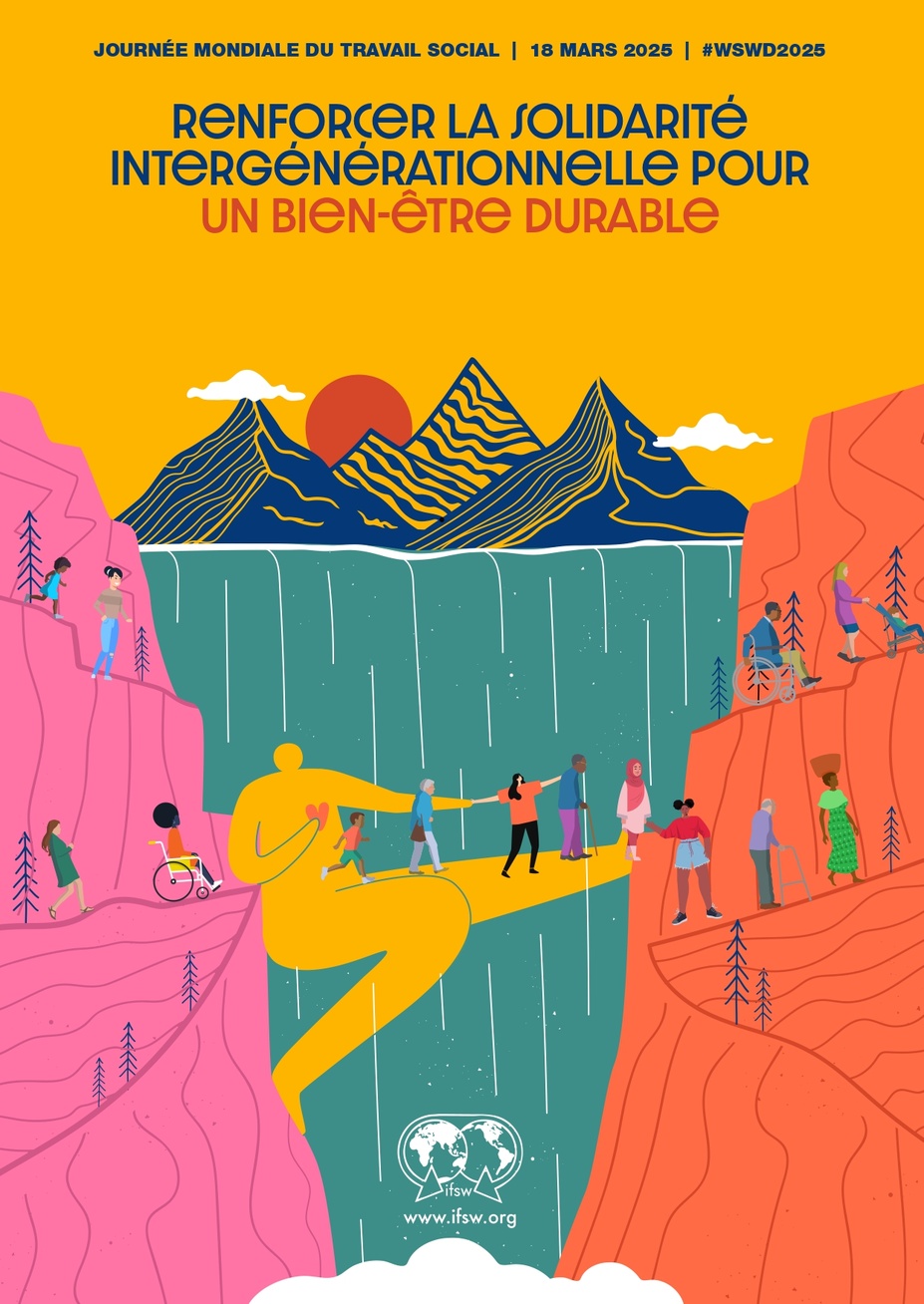 JOURNÉE MONDIALE DU TRAVAIL SOCIAL | 18 MARS 2025 | #WSWD2025

RENFORCER LA SOLIDARITÉ INTERGÉNÉRATIONNELLE POUR UN BIEN-ÊTRE DURABLE

ifsw

www.ifsw.org